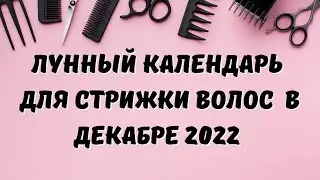 ЛУННЫЙ КАЛЕНДАРЬ ДЛЯ СТРИЖКИ ВОЛОС В ДЕКАБРЕ 2022